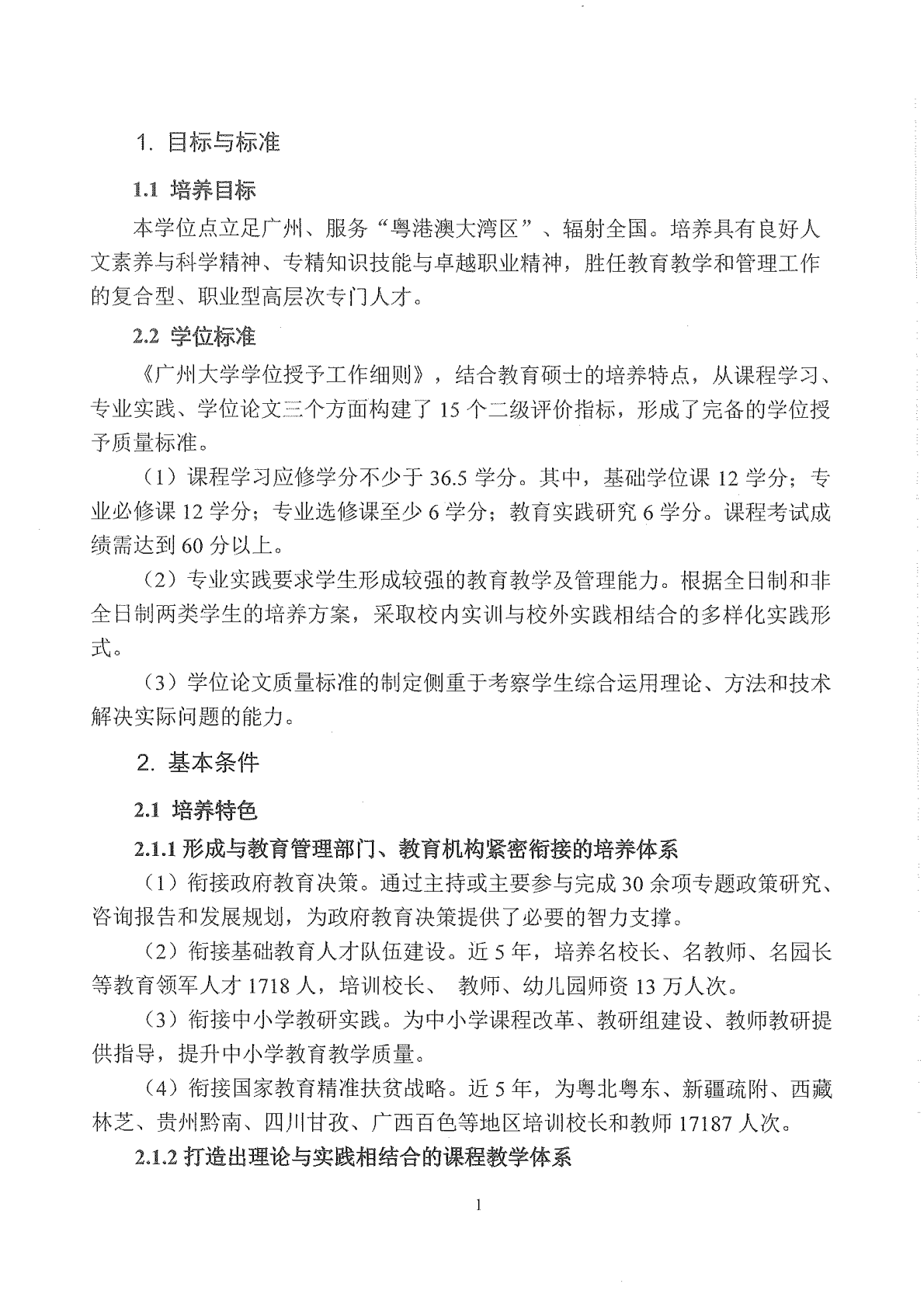 1. 目标与标准

1.1 培养目标

本学位点立足广州、服务“粤港澳大湾区”、辐射全国。培养具有良好人文素养与科学精神、专精知识技能与卓越职业精神，胜任教育教学和管理工作的复合型、职业型高层次专门人才。

2.2 学位标准

《广州大学学位授予工作细则》，结合教育硕士的培养特点，从课程学习、专业实践、学位论文三个方面构建了 15 个二级评价指标，形成了完备的学位授予质量标准。

（1）课程学习应修学分不少于 36.5 学分。其中，基础学位课 12 学分；专业必修课 12 学分；专业选修课至少 6 学分；教育实践研究 6 学分。课程考试成绩需达到 60 分以上。

（2）专业实践要求学生形成较强的教育教学及管理能力。根据全日制和非全日制两类学生的培养方案，采取校内实训与校外实践相结合的多样化实践形式。

（3）学位论文质量标准的制定侧重于考察学生综合运用理论、方法和技术解决实际问题的能力。

2. 基本条件

2.1 培养特色

2.1.1 形成与教育管理部门、教育机构紧密衔接的培养体系

（1）衔接政府教育决策。通过主持或主要参与完成 30 余项专题政策研究、咨询报告和发展规划，为政府教育决策提供了必要的智力支撑。

（2）衔接基础教育人才队伍建设。近 5 年，培养名校长、名教师、名园长等教育领军人才 1718 人，培训校长、 教师、幼儿园师资 13 万人次。

（3）衔接中小学教研实践。为中小学课程改革、教研组建设、教师教研提供指导，提升中小学教育教学质量。

（4）衔接国家教育精准扶贫战略。近 5 年，为粤北粤东、新疆疏附、西藏林芝、贵州黔南、四川甘孜、广西百色等地区培训校长和教师 17187 人次。

2.1.2 打造出理论与实践相结合的课程教学体系

1